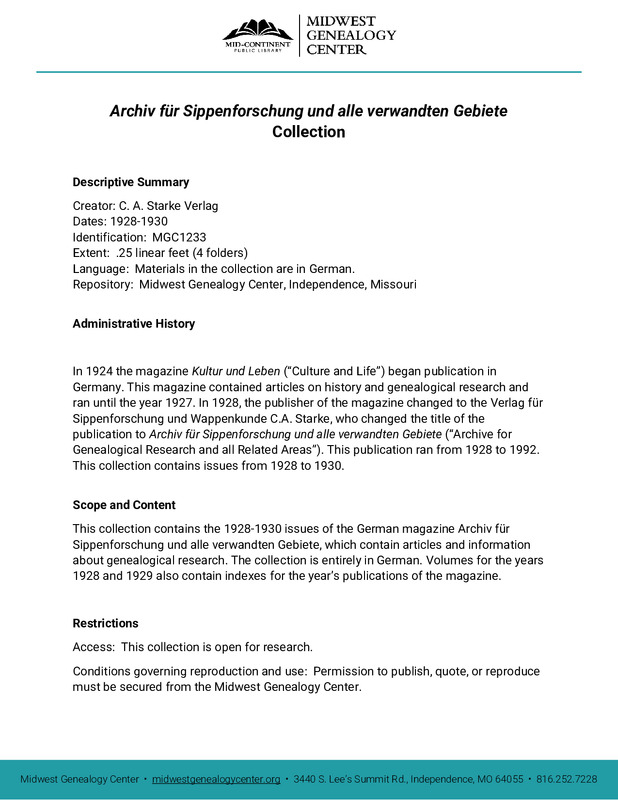 MID-CONTINENT PUBLIC LIBRARY
MIDWEST GENEALOGY CENTER

Archiv für Sippenforschung und alle verwandten Gebiete Collection

Descriptive Summary

Creator: C. A. Starke Verlag
Dates: 1928-1930
Identification: MGC1233
Extent: .25 linear feet (4 folders)
Language: Materials in the collection are in German.
Repository: Midwest Genealogy Center, Independence, Missouri

Administrative History

In 1924 the magazine Kultur und Leben ("Culture and Life") began publication in Germany. This magazine contained articles on history and genealogical research and ran until the year 1927. In 1928, the publisher of the magazine changed to the Verlag für Sippenforschung und Wappenkunde C.A. Starke, who changed the title of the publication to Archiv für Sippenforschung und alle verwandten Gebiete ("Archive for Genealogical Research and all Related Areas"). This publication ran from 1928 to 1992. This collection contains issues from 1928 to 1930.

Scope and Content

This collection contains the 1928-1930 issues of the German magazine Archiv für Sippenforschung und alle verwandten Gebiete, which contain articles and information about genealogical research. The collection is entirely in German. Volumes for the years 1928 and 1929 also contain indexes for the year's publications of the magazine.

Restrictions

Access: This collection is open for research.

Conditions governing reproduction and use: Permission to publish, quote, or reproduce must be secured from the Midwest Genealogy Center.

Midwest Genealogy Center • midwestgenealogycenter.org • 3440 S. Lee's Summit Rd., Independence, MO 64055 • 816.252.7228